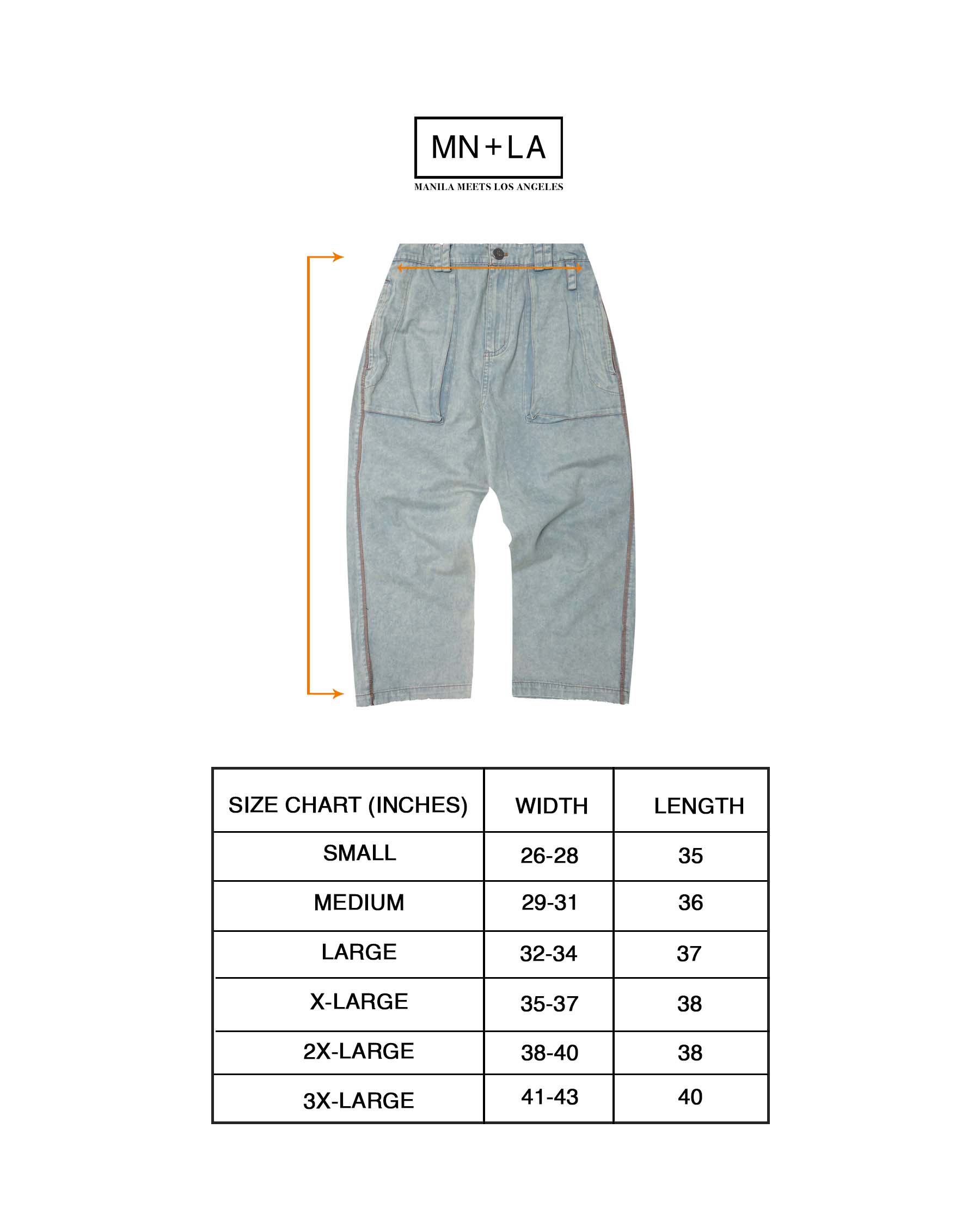 MN+LA

MANILA MEETS LOS ANGELES

| SIZE CHART (INCHES) | WIDTH | LENGTH |
|---|---|---|
| SMALL | 26-28 | 35 |
| MEDIUM | 29-31 | 36 |
| LARGE | 32-34 | 37 |
| X-LARGE | 35-37 | 38 |
| 2X-LARGE | 38-40 | 38 |
| 3X-LARGE | 41-43 | 40 |